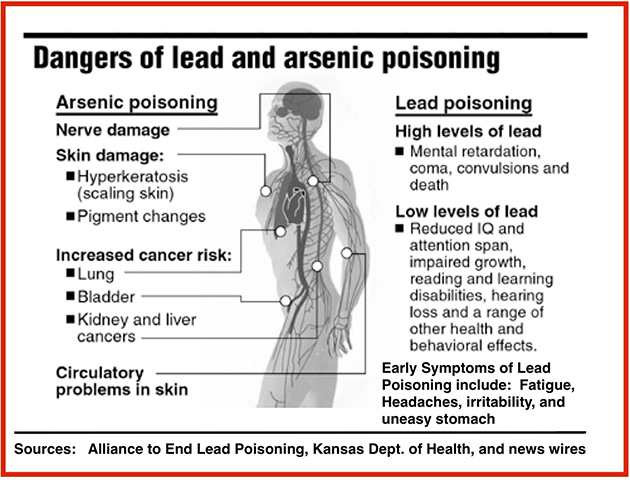 Dangers of lead and arsenic poisoning

Arsenic poisoning

Nerve damage

Skin damage:

■ Hyperkeratosis (scaling skin)

■ Pigment changes

Increased cancer risk:

■ Lung

■ Bladder

■ Kidney and liver cancers

Circulatory problems in skin

Lead poisoning

High levels of lead

■ Mental retardation, coma, convulsions and death

Low levels of lead

■ Reduced IQ and attention span, impaired growth, reading and learning disabilities, hearing loss and a range of other health and behavioral effects.

Early Symptoms of Lead Poisoning include: Fatigue, Headaches, irritability, and uneasy stomach

Sources: Alliance to End Lead Poisoning, Kansas Dept. of Health, and news wires